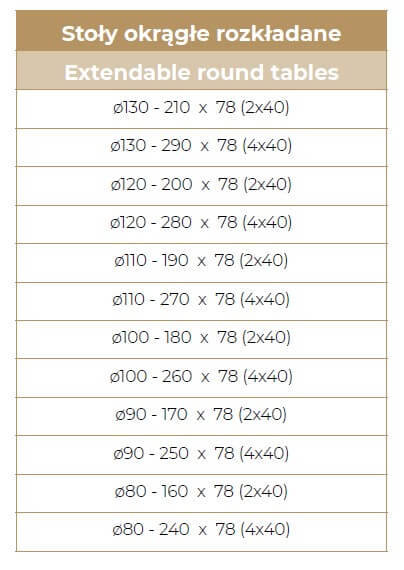 | Stoły okrągłe rozkładane |
|---|
| Extendable round tables |
| ø130 - 210 x 78 (2x40) |
| ø130 - 290 x 78 (4x40) |
| ø120 - 200 x 78 (2x40) |
| ø120 - 280 x 78 (4x40) |
| ø110 - 190 x 78 (2x40) |
| ø110 - 270 x 78 (4x40) |
| ø100 - 180 x 78 (2x40) |
| ø100 - 260 x 78 (4x40) |
| ø90 - 170 x 78 (2x40) |
| ø90 - 250 x 78 (4x40) |
| ø80 - 160 x 78 (2x40) |
| ø80 - 240 x 78 (4x40) |